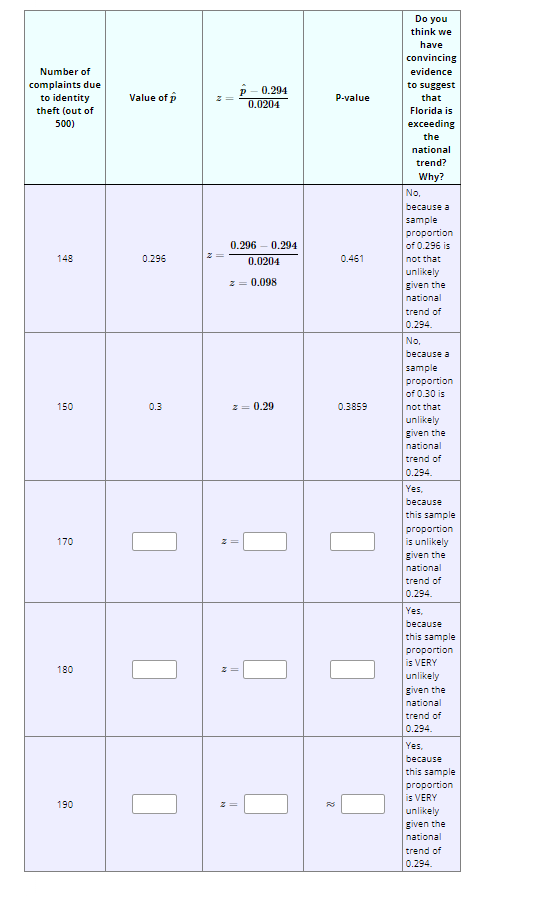 | Number of complaints due to identity theft (out of 500) | Value of $\hat{p}$ | $z = \frac{\hat{p} - 0.294}{0.0204}$ | P-value | Do you think we have convincing evidence to suggest that Florida is exceeding the national trend? Why? |
|---|---|---|---|---|
| 148 | 0.296 | $z = \frac{0.296 - 0.294}{0.0204}$ $z = 0.098$ | 0.461 | No, because a sample proportion of 0.296 is not that unlikely given the national trend of 0.294. |
| 150 | 0.3 | $z = 0.29$ | 0.3859 | No, because a sample proportion of 0.30 is not that unlikely given the national trend of 0.294. |
| 170 | | $z =$ | | Yes, because this sample proportion is unlikely given the national trend of 0.294. |
| 180 | | $z =$ | | Yes, because this sample proportion is VERY unlikely given the national trend of 0.294. |
| 190 | | $z =$ | $\approx$ | Yes, because this sample proportion is VERY unlikely given the national trend of 0.294. |